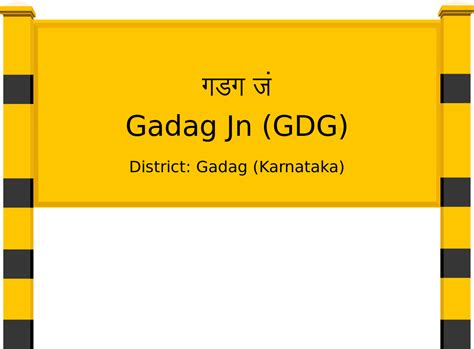 गडग जं
Gadag Jn (GDG)
District: Gadag (Karnataka)